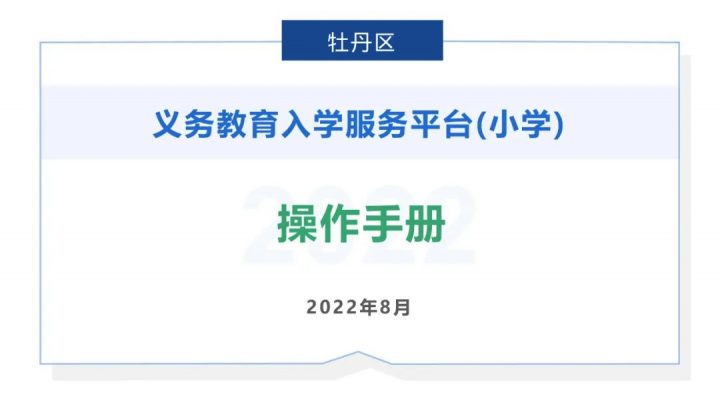 牡丹区

义务教育入学服务平台(小学)

2022

操作手册

2022年8月